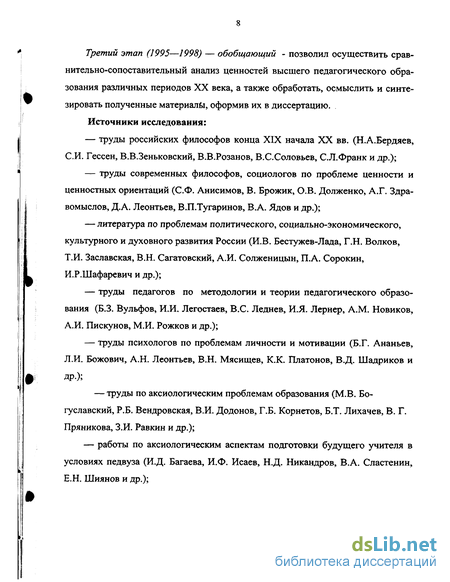 8

Третий этап (1995—1998) — обобщающий - позволил осуществить сравнительно-сопоставительный анализ ценностей высшего педагогического образования различных периодов XX века, а также обработать, осмыслить и синтезировать полученные материалы, оформив их в диссертацию.

Источники исследования:

— труды российских философов конца XIX начала XX вв. (Н.А.Бердяев, С.И. Гессен, В.В.Зеньковский, В.В.Розанов, В.С.Соловьев, С.Л.Франк и др.);

— труды современных философов, социологов по проблеме ценности и ценностных ориентаций (С.Ф. Анисимов, В. Брожик, О.В. Долженко, А.Г. Здравомыслов, Д.А. Леонтьев, В.П.Тугаринов, В.А. Ядов и др.);

— литература по проблемам политического, социально-экономического, культурного и духовного развития России (И.В. Бестужев-Лада, Г.Н. Волков, Т.И. Заславская, В.Н. Сагатовский, А.И. Солженицын, П.А. Сорокин, И.Р.Шафаревич и др.);

— труды педагогов по методологии и теории педагогического образования (Б.З. Вульфов, И.И. Легостаев, В.С. Леднев, И.Я. Лернер, А.М. Новиков, А.И. Пискунов, М.И. Рожков и др.);

— труды психологов по проблемам личности и мотивации (Б.Г. Ананьев, Л.И. Божович, А.Н. Леонтьев, В.Н. Мясищев, К.К. Платонов, В.Д. Шадриков и др.);

— труды по аксиологическим проблемам образования (М.В. Богуславский, Р.Б. Вендровская, В.И. Додонов, Г.Б. Корнетов, Б.Т. Лихачев, В. Г. Пряникова, З.И. Равкин и др.);

— работы по аксиологическим аспектам подготовки будущего учителя в условиях педвуза (И.Д. Багаева, И.Ф. Исаев, Н.Д. Никандров, В.А. Сластенин, Е.Н. Шиянов и др.);

dsLib.net
библиотека диссертаций